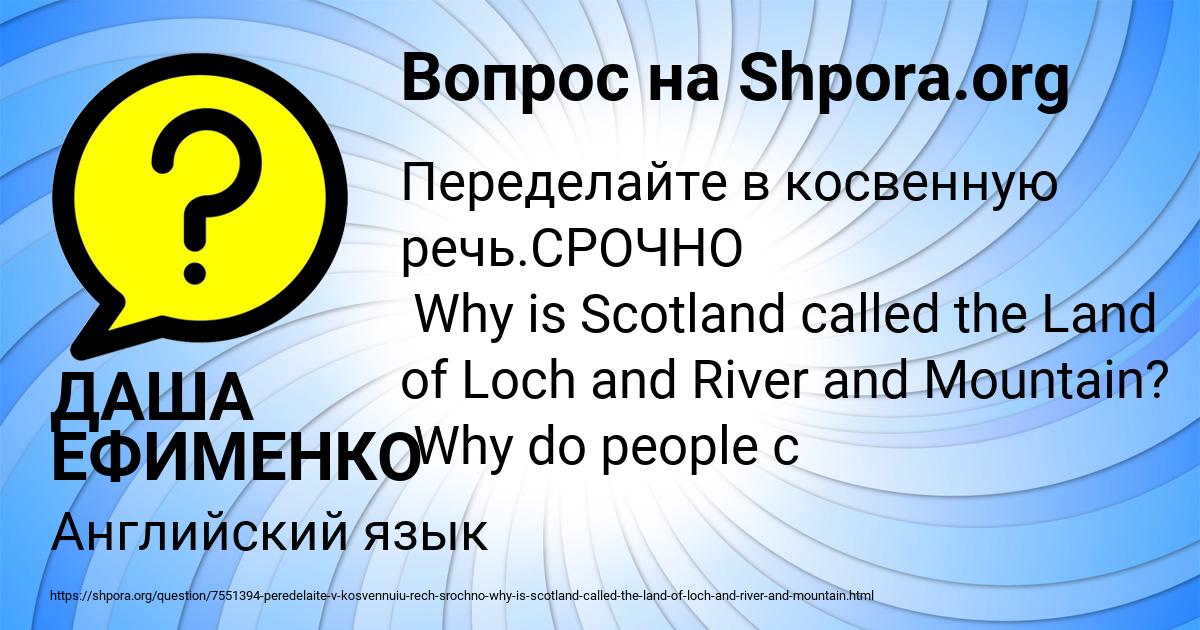 Вопрос на Shpora.org

Переделайте в косвенную речь.СРОЧНО
Why is Scotland called the Land of Loch and River and Mountain? Why do people c

ДАША ЕФИМЕНКО

Английский язык

https://shpora.org/question/7551394-peredelaite-v-kosvennuiu-rech-srochno-why-is-scotland-called-the-land-of-loch-and-river-and-mountain.html